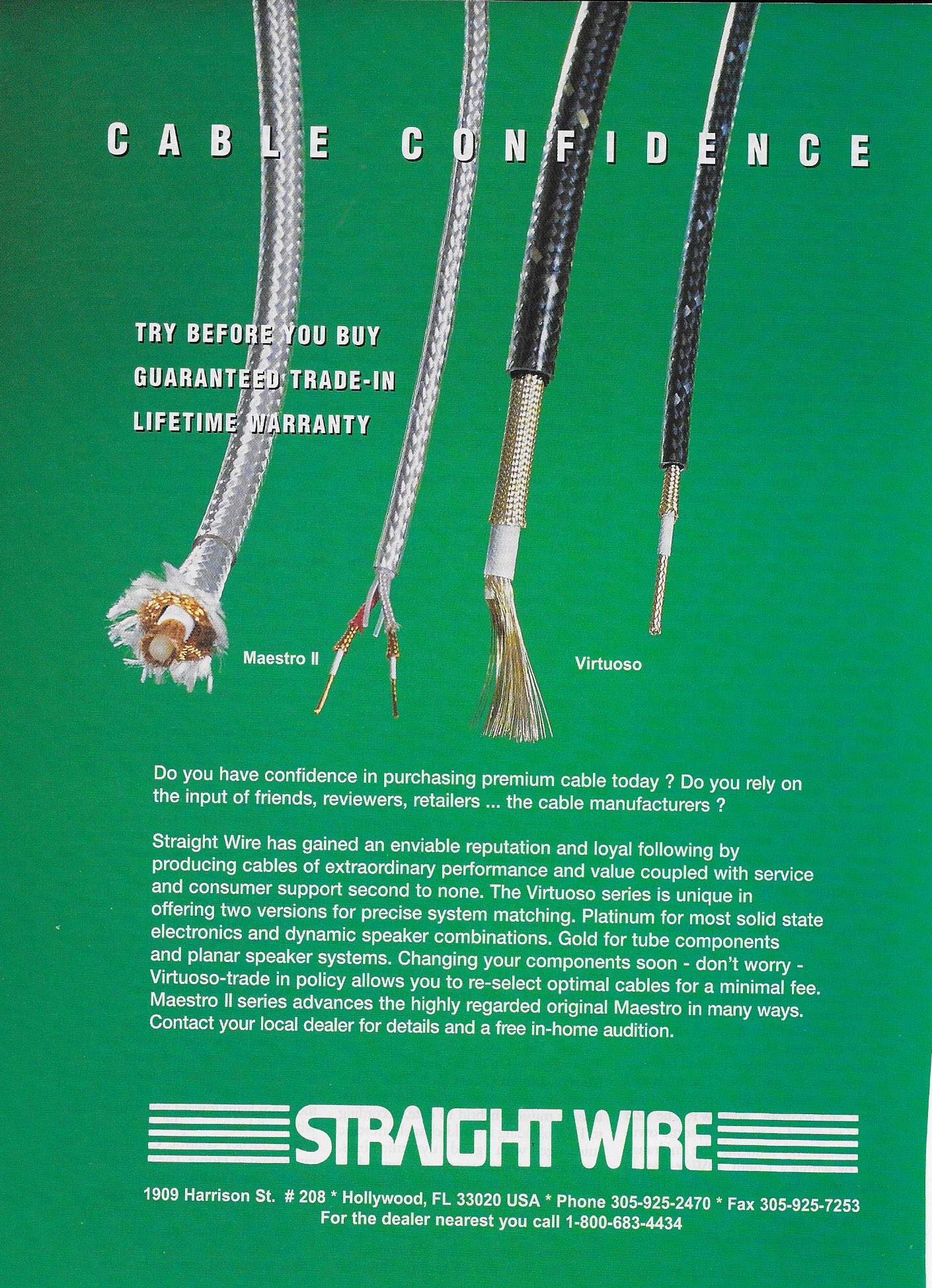 CABLE CONFIDENCE

TRY BEFORE YOU BUY
GUARANTEED TRADE-IN
LIFETIME WARRANTY

Maestro II

Virtuoso

Do you have confidence in purchasing premium cable today ? Do you rely on the input of friends, reviewers, retailers ... the cable manufacturers ?

Straight Wire has gained an enviable reputation and loyal following by producing cables of extraordinary performance and value coupled with service and consumer support second to none. The Virtuoso series is unique in offering two versions for precise system matching. Platinum for most solid state electronics and dynamic speaker combinations. Gold for tube components and planar speaker systems. Changing your components soon - don't worry - Virtuoso-trade in policy allows you to re-select optimal cables for a minimal fee. Maestro II series advances the highly regarded original Maestro in many ways. Contact your local dealer for details and a free in-home audition.

STRAIGHT WIRE

1909 Harrison St. # 208 * Hollywood, FL 33020 USA * Phone 305-925-2470 * Fax 305-925-7253
For the dealer nearest you call 1-800-683-4434